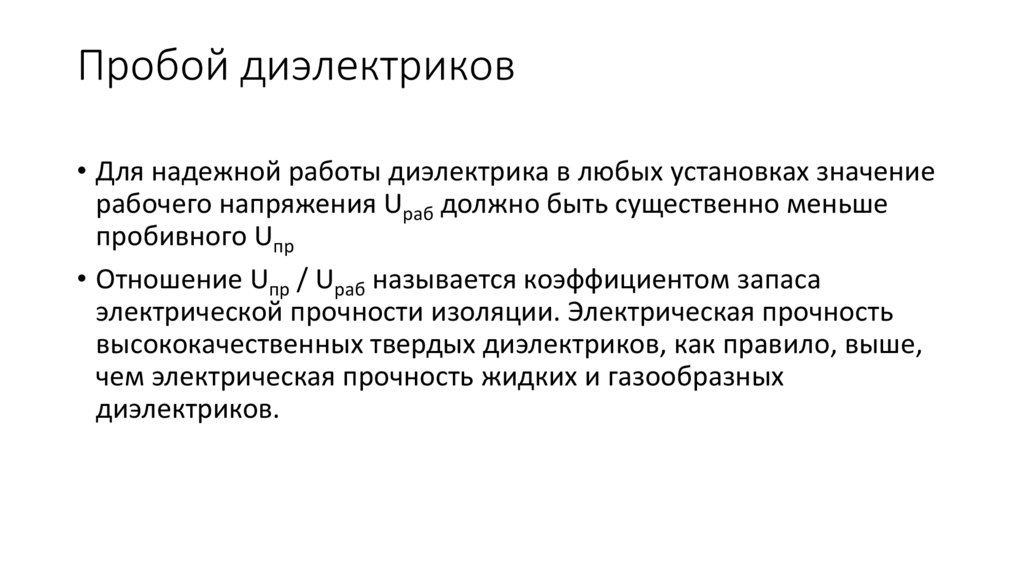 Пробой диэлектриков

• Для надежной работы диэлектрика в любых установках значение рабочего напряжения $U_{раб}$ должно быть существенно меньше пробивного $U_{пр}$

• Отношение $U_{пр}$ / $U_{раб}$ называется коэффициентом запаса электрической прочности изоляции. Электрическая прочность высококачественных твердых диэлектриков, как правило, выше, чем электрическая прочность жидких и газообразных диэлектриков.